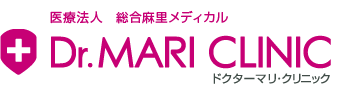 医療法人　総合麻里メディカル

Dr. MARI CLINIC

ドクターマリ・クリニック